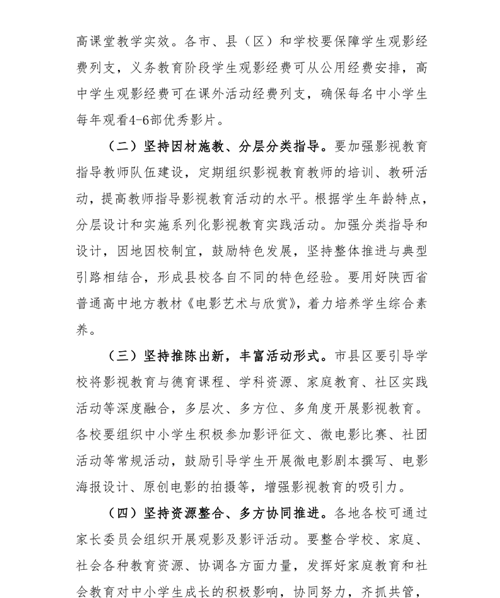 高课堂教学实效。各市、县（区）和学校要保障学生观影经费列支，义务教育阶段学生观影经费可从公用经费安排，高中学生观影经费可在课外活动经费列支，确保每名中小学生每年观看4-6部优秀影片。

（二）坚持因材施教、分层分类指导。要加强影视教育指导教师队伍建设，定期组织影视教育教师的培训、教研活动，提高教师指导影视教育活动的水平。根据学生年龄特点，分层设计和实施系列化影视教育实践活动。加强分类指导和设计，因地因校制宜，鼓励特色发展，坚持整体推进与典型引路相结合，形成县校各自不同的特色经验。要用好陕西省普通高中地方教材《电影艺术与欣赏》，着力培养学生综合素养。

（三）坚持推陈出新，丰富活动形式。市县区要引导学校将影视教育与德育课程、学科资源、家庭教育、社区实践活动等深度融合，多层次、多方位、多角度开展影视教育。各校要组织中小学生积极参加影评征文、微电影比赛、社团活动等常规活动，鼓励引导学生开展微电影剧本撰写、电影海报设计、原创电影的拍摄等，增强影视教育的吸引力。

（四）坚持资源整合、多方协同推进。各地各校可通过家长委员会组织开展观影及影评活动。要整合学校、家庭、社会各种教育资源、协调各方面力量，发挥好家庭教育和社会教育对中小学生成长的积极影响，协同努力，齐抓共管，